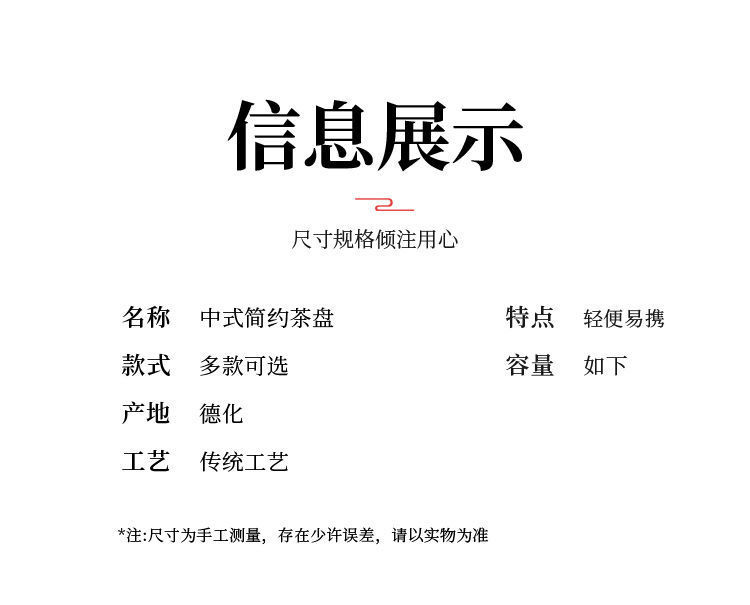 信息展示

尺寸规格倾注用心

名称 中式简约茶盘

款式 多款可选

产地 德化

工艺 传统工艺

特点 轻便易携

容量 如下

*注:尺寸为手工测量，存在少许误差，请以实物为准